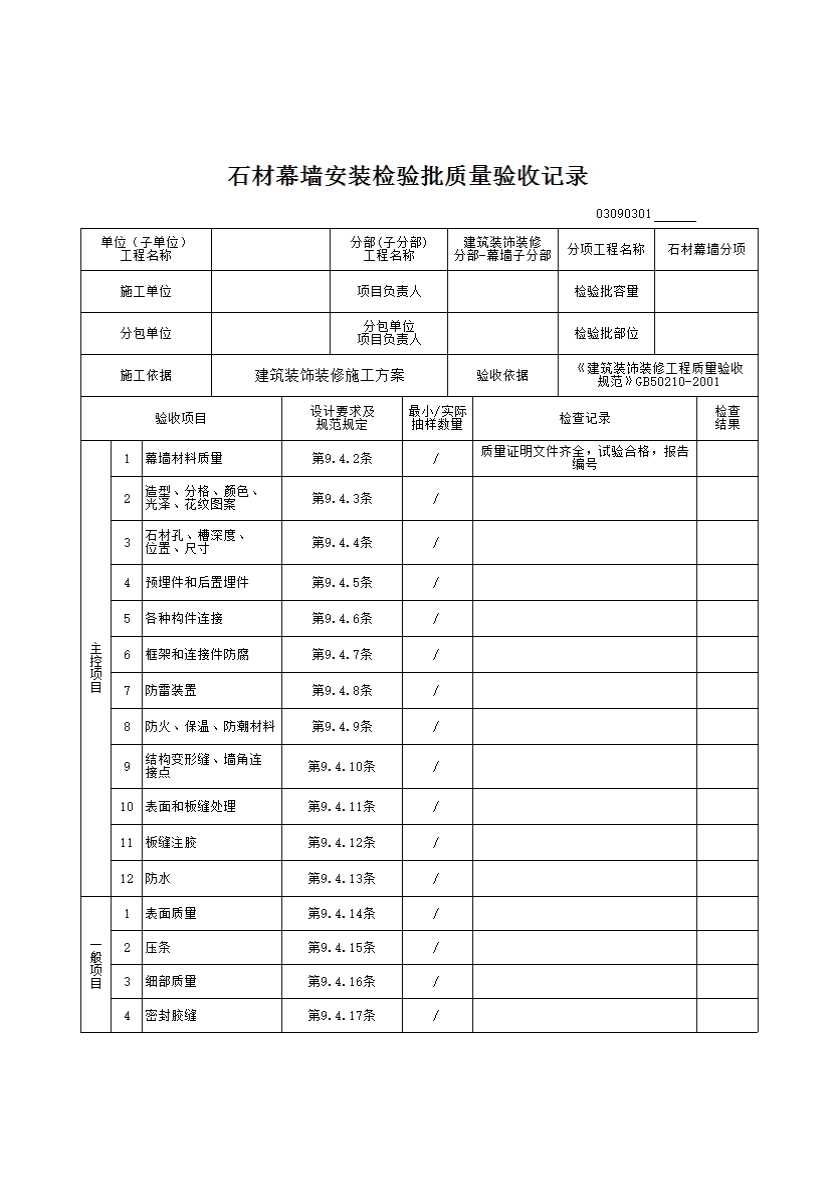 石材幕墙安装检验批质量验收记录

03090301____

单位（子单位）工程名称

分部(子分部)工程名称

建筑装饰装修分部-幕墙子分部

分项工程名称

石材幕墙分项

施工单位

项目负责人

检验批容量

分包单位

分包单位项目负责人

检验批部位

施工依据

建筑装饰装修施工方案

验收依据

《建筑装饰装修工程质量验收规范》GB50210-2001

| 验收项目 | | | 设计要求及规范规定 | 最小/实际抽样数量 | 检查记录 | 检查结果 |
|---|---|---|---|---|---|---|
| 主控项目 | 1 | 幕墙材料质量 | 第9.4.2条 | / | 质量证明文件齐全，试验合格，报告编号 | |
| | 2 | 造型、分格、颜色、光泽、花纹图案 | 第9.4.3条 | / | | |
| | 3 | 石材孔、槽深度、位置、尺寸 | 第9.4.4条 | / | | |
| | 4 | 预埋件和后置埋件 | 第9.4.5条 | / | | |
| | 5 | 各种构件连接 | 第9.4.6条 | / | | |
| | 6 | 框架和连接件防腐 | 第9.4.7条 | / | | |
| | 7 | 防雷装置 | 第9.4.8条 | / | | |
| | 8 | 防火、保温、防潮材料 | 第9.4.9条 | / | | |
| | 9 | 结构变形缝、墙角连接点 | 第9.4.10条 | / | | |
| | 10 | 表面和板缝处理 | 第9.4.11条 | / | | |
| | 11 | 板缝注胶 | 第9.4.12条 | / | | |
| | 12 | 防水 | 第9.4.13条 | / | | |
| 一般项目 | 1 | 表面质量 | 第9.4.14条 | / | | |
| | 2 | 压条 | 第9.4.15条 | / | | |
| | 3 | 细部质量 | 第9.4.16条 | / | | |
| | 4 | 密封胶缝 | 第9.4.17条 | / | | |